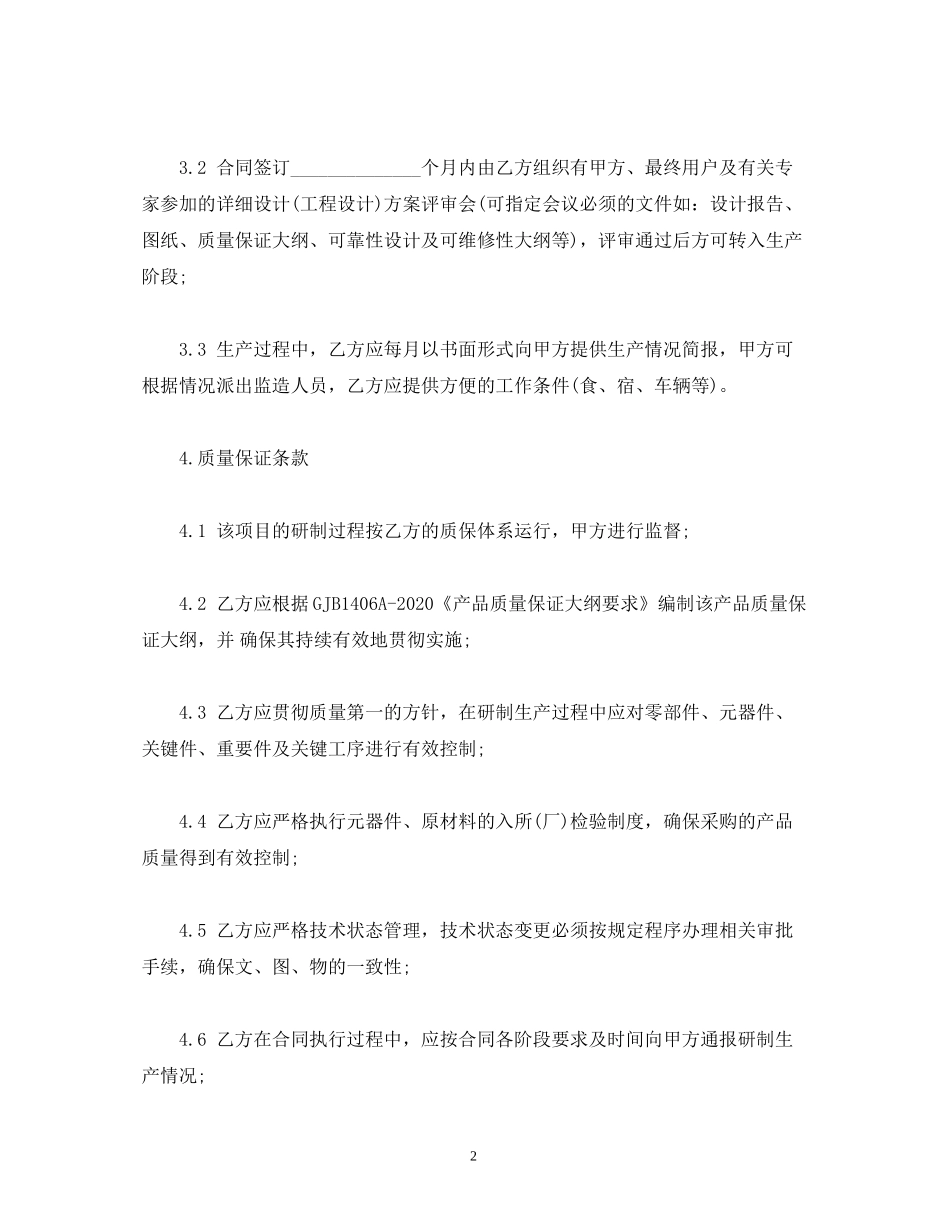 3.2 合同签订______________个月内由乙方组织有甲方、最终用户及有关专家参加的详细设计(工程设计)方案评审会(可指定会议必须的文件如：设计报告、图纸、质量保证大纲、可靠性设计及可维修性大纲等)，评审通过后方可转入生产阶段;

3.3 生产过程中，乙方应每月以书面形式向甲方提供生产情况简报，甲方可根据情况派出监造人员，乙方应提供方便的工作条件(食、宿、车辆等)。

4.质量保证条款

4.1 该项目的研制过程按乙方的质保体系运行，甲方进行监督;

4.2 乙方应根据GJB1406A-2020《产品质量保证大纲要求》编制该产品质量保证大纲，并 确保其持续有效地贯彻实施;

4.3 乙方应贯彻质量第一的方针，在研制生产过程中应对零部件、元器件、关键件、重要件及关键工序进行有效控制;

4.4 乙方应严格执行元器件、原材料的入所(厂)检验制度，确保采购的产品质量得到有效控制;

4.5 乙方应严格技术状态管理，技术状态变更必须按规定程序办理相关审批手续，确保文、图、物的一致性;

4.6 乙方在合同执行过程中，应按合同各阶段要求及时间向甲方通报研制生产情况;

2